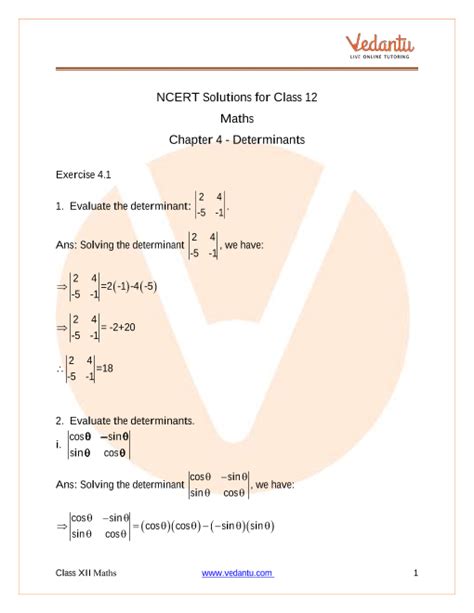 Vedantu
LIVE ONLINE TUTORING

NCERT Solutions for Class 12
Maths
Chapter 4 - Determinants

Exercise 4.1

1. Evaluate the determinant: $\begin{vmatrix} 2 & 4 \\ -5 & -1 \end{vmatrix}$.

Ans: Solving the determinant $\begin{vmatrix} 2 & 4 \\ -5 & -1 \end{vmatrix}$, we have:

$\Rightarrow \begin{vmatrix} 2 & 4 \\ -5 & -1 \end{vmatrix} = 2(-1)-4(-5)$

$\Rightarrow \begin{vmatrix} 2 & 4 \\ -5 & -1 \end{vmatrix} = -2+20$

$\therefore \begin{vmatrix} 2 & 4 \\ -5 & -1 \end{vmatrix} = 18$

2. Evaluate the determinants.
i. $\begin{vmatrix} \cos\theta & -\sin\theta \\ \sin\theta & \cos\theta \end{vmatrix}$

Ans: Solving the determinant $\begin{vmatrix} \cos\theta & -\sin\theta \\ \sin\theta & \cos\theta \end{vmatrix}$, we have:

$\Rightarrow \begin{vmatrix} \cos\theta & -\sin\theta \\ \sin\theta & \cos\theta \end{vmatrix} = (\cos\theta)(\cos\theta)-(-\sin\theta)(\sin\theta)$

Class XII Maths www.vedantu.com 1